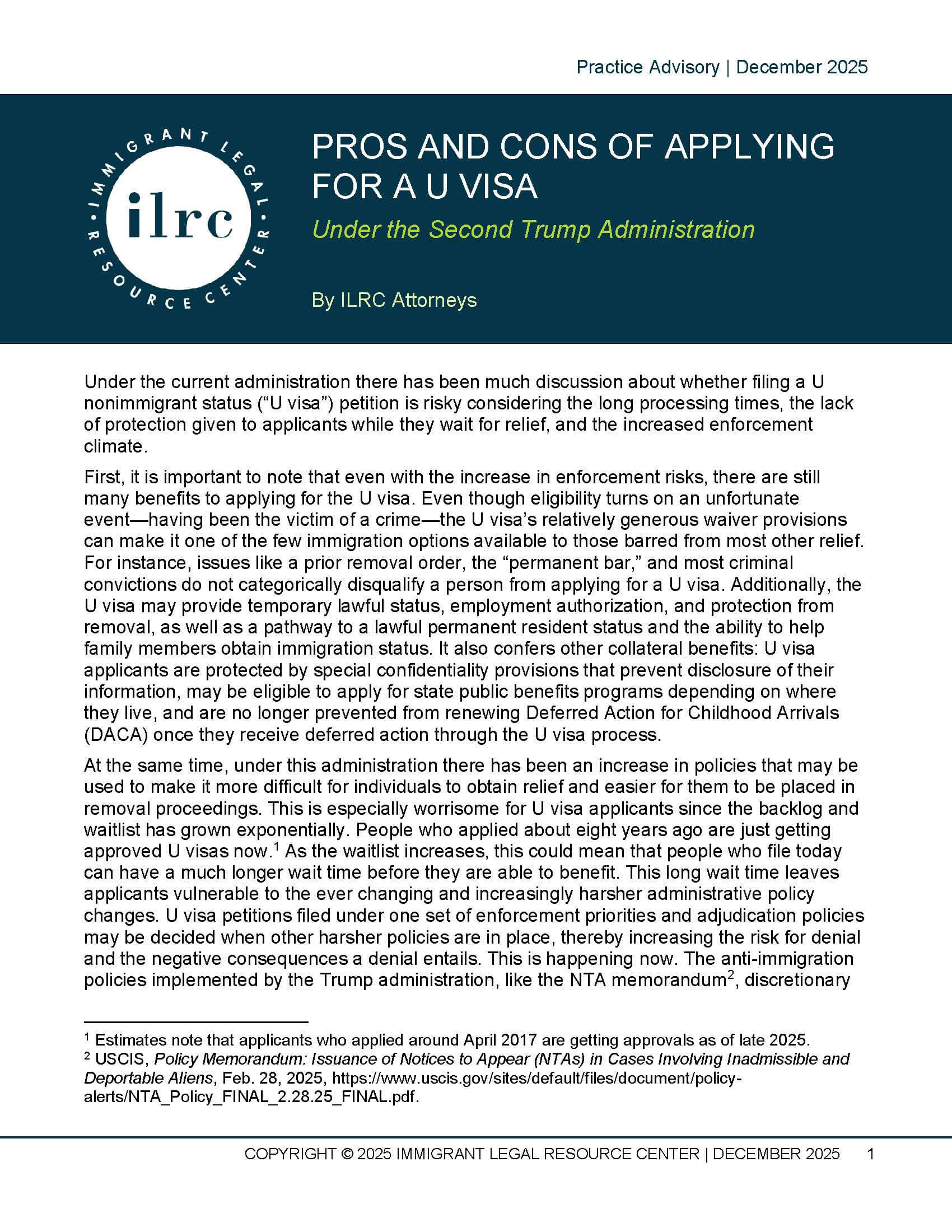 Practice Advisory | December 2025

IMMIGRANT LEGAL RESOURCE CENTER

ilrc

PROS AND CONS OF APPLYING FOR A U VISA

Under the Second Trump Administration

By ILRC Attorneys

Under the current administration there has been much discussion about whether filing a U nonimmigrant status ("U visa") petition is risky considering the long processing times, the lack of protection given to applicants while they wait for relief, and the increased enforcement climate.

First, it is important to note that even with the increase in enforcement risks, there are still many benefits to applying for the U visa. Even though eligibility turns on an unfortunate event—having been the victim of a crime—the U visa's relatively generous waiver provisions can make it one of the few immigration options available to those barred from most other relief. For instance, issues like a prior removal order, the "permanent bar," and most criminal convictions do not categorically disqualify a person from applying for a U visa. Additionally, the U visa may provide temporary lawful status, employment authorization, and protection from removal, as well as a pathway to a lawful permanent resident status and the ability to help family members obtain immigration status. It also confers other collateral benefits: U visa applicants are protected by special confidentiality provisions that prevent disclosure of their information, may be eligible to apply for state public benefits programs depending on where they live, and are no longer prevented from renewing Deferred Action for Childhood Arrivals (DACA) once they receive deferred action through the U visa process.

At the same time, under this administration there has been an increase in policies that may be used to make it more difficult for individuals to obtain relief and easier for them to be placed in removal proceedings. This is especially worrisome for U visa applicants since the backlog and waitlist has grown exponentially. People who applied about eight years ago are just getting approved U visas now.$^{1}$ As the waitlist increases, this could mean that people who file today can have a much longer wait time before they are able to benefit. This long wait time leaves applicants vulnerable to the ever changing and increasingly harsher administrative policy changes. U visa petitions filed under one set of enforcement priorities and adjudication policies may be decided when other harsher policies are in place, thereby increasing the risk for denial and the negative consequences a denial entails. This is happening now. The anti-immigration policies implemented by the Trump administration, like the NTA memorandum$^{2}$, discretionary

$^{1}$ Estimates note that applicants who applied around April 2017 are getting approvals as of late 2025.
$^{2}$ USCIS, Policy Memorandum: Issuance of Notices to Appear (NTAs) in Cases Involving Inadmissible and Deportable Aliens, Feb. 28, 2025, https://www.uscis.gov/sites/default/files/document/policy-alerts/NTA_Policy_FINAL_2.28.25_FINAL.pdf.

COPYRIGHT © 2025 IMMIGRANT LEGAL RESOURCE CENTER | DECEMBER 2025 1